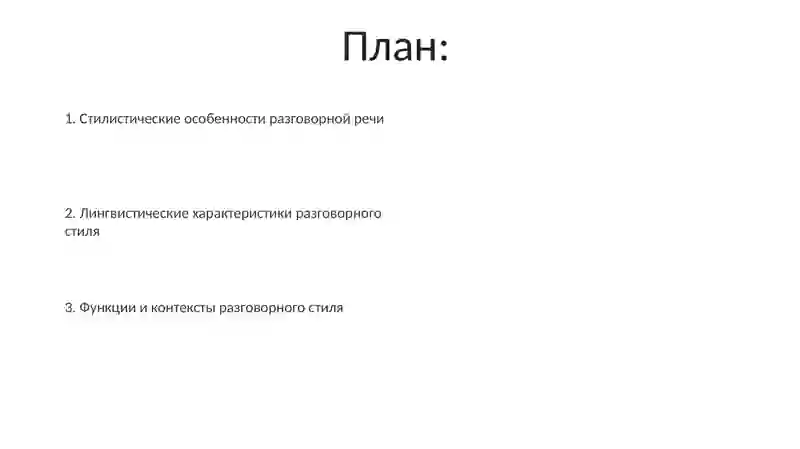 План:

1. Стилистические особенности разговорной речи

2. Лингвистические характеристики разговорного стиля

3. Функции и контексты разговорного стиля